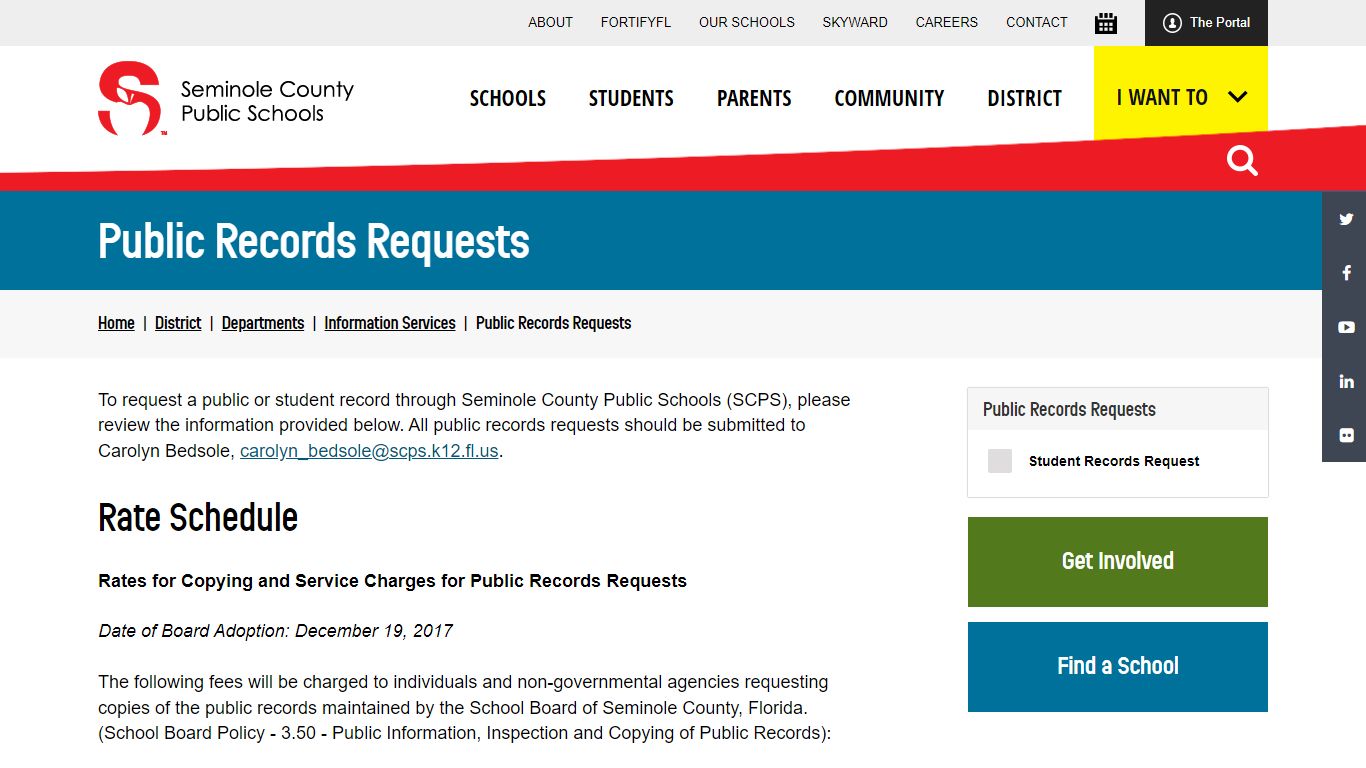 ABOUT FORTIFYFL OUR SCHOOLS SKYWARD CAREERS CONTACT The Portal

Seminole County Public Schools

SCHOOLS STUDENTS PARENTS COMMUNITY DISTRICT I WANT TO

Public Records Requests

Home | District | Departments | Information Services | Public Records Requests

To request a public or student record through Seminole County Public Schools (SCPS), please review the information provided below. All public records requests should be submitted to Carolyn Bedsole, carolyn_bedsole@scps.k12.fl.us.

Rate Schedule

Rates for Copying and Service Charges for Public Records Requests

Date of Board Adoption: December 19, 2017

The following fees will be charged to individuals and non-governmental agencies requesting copies of the public records maintained by the School Board of Seminole County, Florida. (School Board Policy - 3.50 - Public Information, Inspection and Copying of Public Records):

Public Records Requests

Student Records Request

Get Involved

Find a School